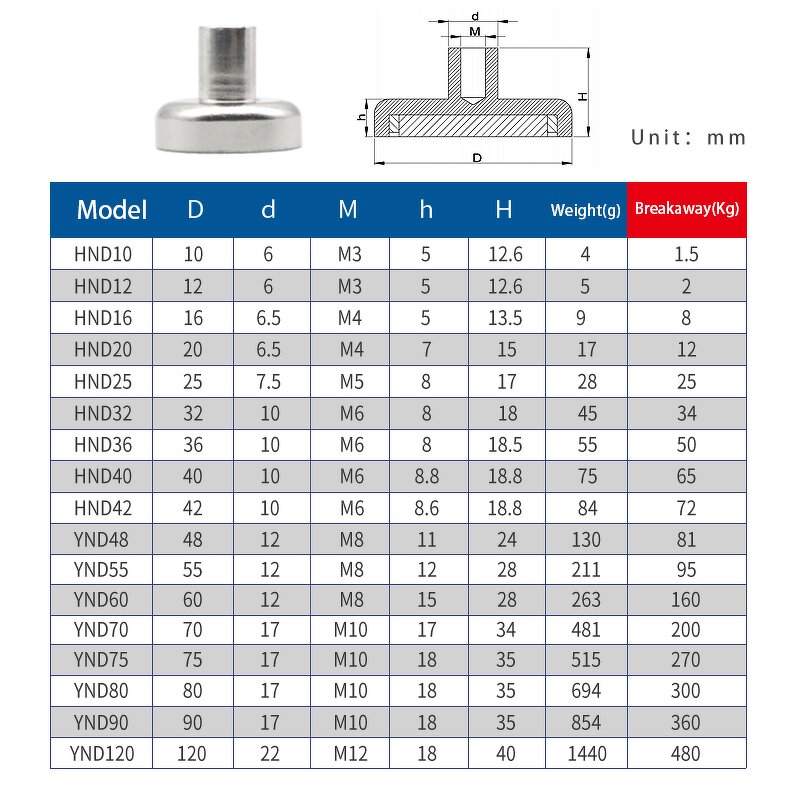 d
M
H
h
D
Unit: mm

| Model | D | d | M | h | H | Weight(g) | Breakaway(Kg) |
|---|---|---|---|---|---|---|---|
| HND10 | 10 | 6 | M3 | 5 | 12.6 | 4 | 1.5 |
| HND12 | 12 | 6 | M3 | 5 | 12.6 | 5 | 2 |
| HND16 | 16 | 6.5 | M4 | 5 | 13.5 | 9 | 8 |
| HND20 | 20 | 6.5 | M4 | 7 | 15 | 17 | 12 |
| HND25 | 25 | 7.5 | M5 | 8 | 17 | 28 | 25 |
| HND32 | 32 | 10 | M6 | 8 | 18 | 45 | 34 |
| HND36 | 36 | 10 | M6 | 8 | 18.5 | 55 | 50 |
| HND40 | 40 | 10 | M6 | 8.8 | 18.8 | 75 | 65 |
| HND42 | 42 | 10 | M6 | 8.6 | 18.8 | 84 | 72 |
| YND48 | 48 | 12 | M8 | 11 | 24 | 130 | 81 |
| YND55 | 55 | 12 | M8 | 12 | 28 | 211 | 95 |
| YND60 | 60 | 12 | M8 | 15 | 28 | 263 | 160 |
| YND70 | 70 | 17 | M10 | 17 | 34 | 481 | 200 |
| YND75 | 75 | 17 | M10 | 18 | 35 | 515 | 270 |
| YND80 | 80 | 17 | M10 | 18 | 35 | 694 | 300 |
| YND90 | 90 | 17 | M10 | 18 | 35 | 854 | 360 |
| YND120 | 120 | 22 | M12 | 18 | 40 | 1440 | 480 |